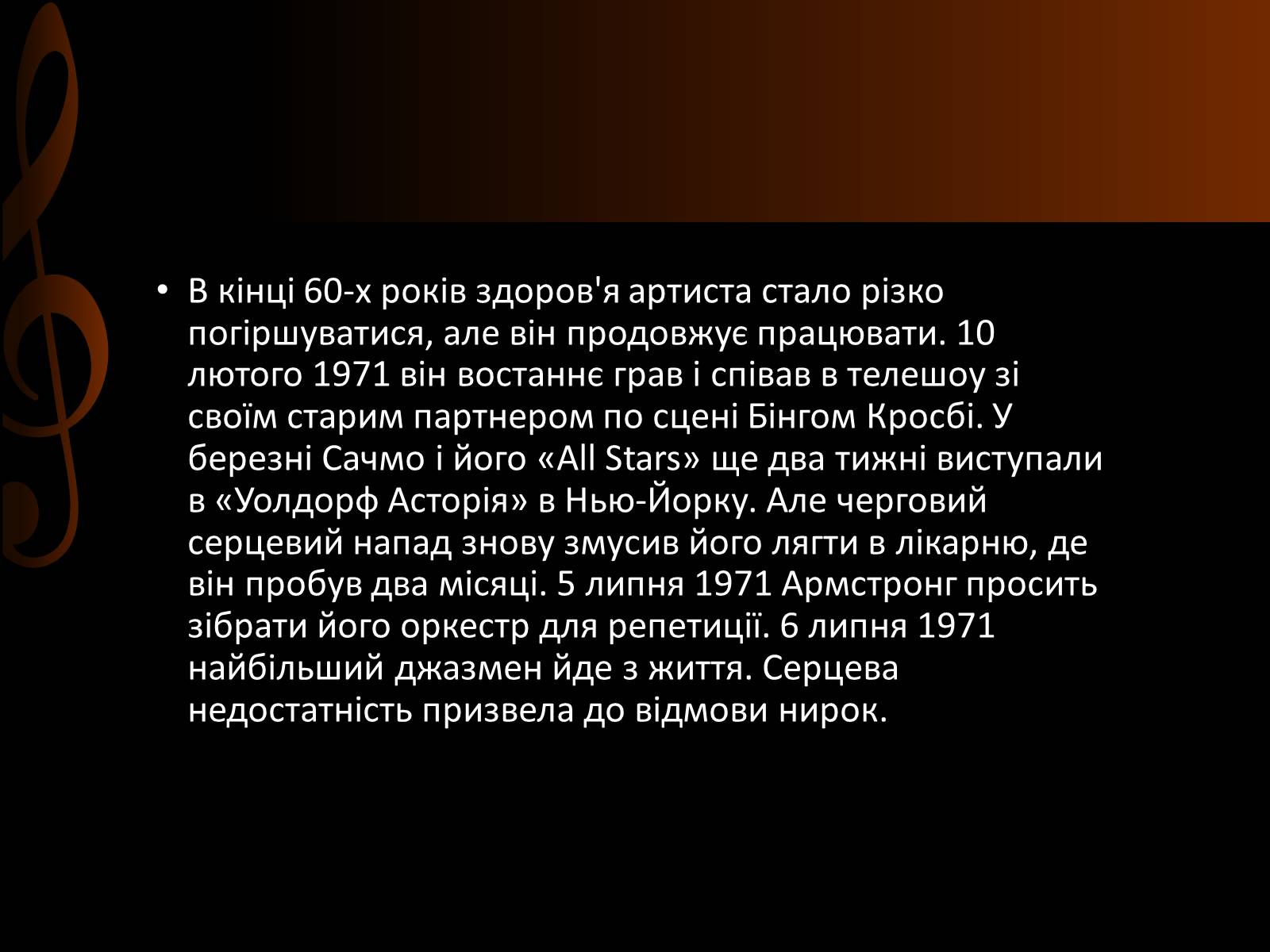 • В кінці 60-х років здоров'я артиста стало різко погіршуватися, але він продовжує працювати. 10 лютого 1971 він востаннє грав і співав в телешоу зі своїм старим партнером по сцені Бінгом Кросбі. У березні Сачмо і його «All Stars» ще два тижні виступали в «Уолдорф Асторія» в Нью-Йорку. Але черговий серцевий напад знову змусив його лягти в лікарню, де він пробув два місяці. 5 липня 1971 Армстронг просить зібрати його оркестр для репетиції. 6 липня 1971 найбільший джазмен йде з життя. Серцева недостатність призвела до відмови нирок.